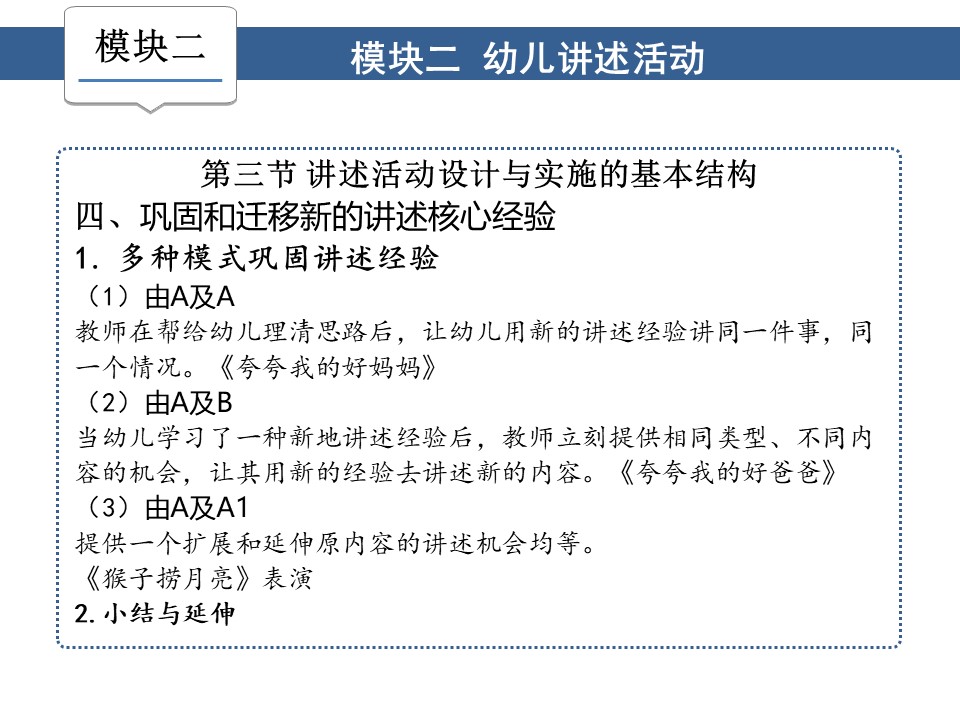 模块二

模块二 幼儿讲述活动

第三节 讲述活动设计与实施的基本结构
四、巩固和迁移新的讲述核心经验
1. 多种模式巩固讲述经验
（1）由A及A
教师在帮给幼儿理清思路后，让幼儿用新的讲述经验讲同一件事，同一个情况。《夸夸我的好妈妈》
（2）由A及B
当幼儿学习了一种新地讲述经验后，教师立刻提供相同类型、不同内容的机会，让其用新的经验去讲述新的内容。《夸夸我的好爸爸》
（3）由A及A1
提供一个扩展和延伸原内容的讲述机会均等。
《猴子捞月亮》表演
2. 小结与延伸